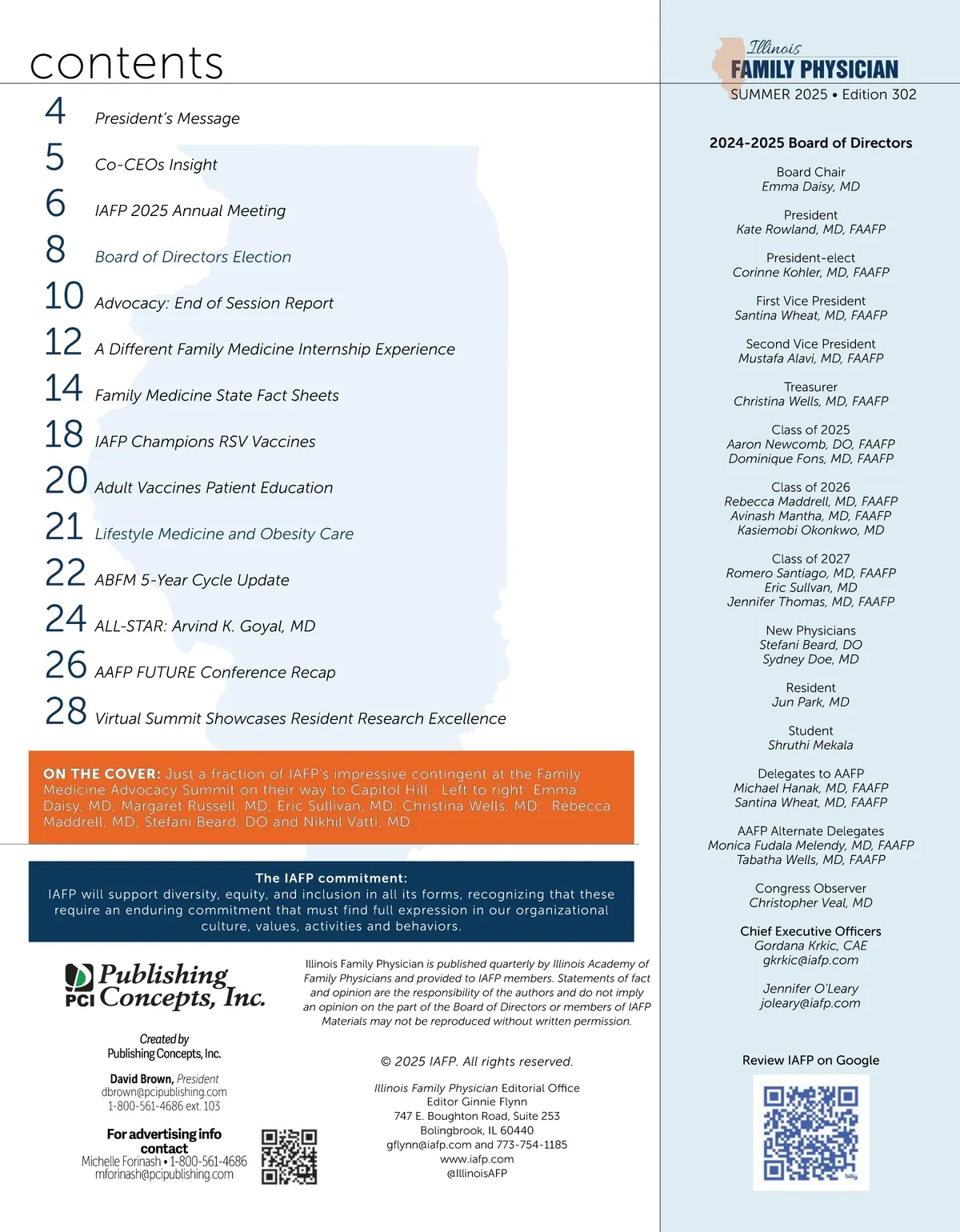 contents

4 President's Message

5 Co-CEOs Insight

6 IAFP 2025 Annual Meeting

8 Board of Directors Election

10 Advocacy: End of Session Report

12 A Different Family Medicine Internship Experience

14 Family Medicine State Fact Sheets

18 IAFP Champions RSV Vaccines

20 Adult Vaccines Patient Education

21 Lifestyle Medicine and Obesity Care

22 ABFM 5-Year Cycle Update

24 ALL-STAR: Arvind K. Goyal, MD

26 AAFP FUTURE Conference Recap

28 Virtual Summit Showcases Resident Research Excellence

ON THE COVER: Just a fraction of IAFP's impressive contingent at the Family Medicine Advocacy Summit on their way to Capitol Hill. Left to right: Emma Daisy, MD; Margaret Russell, MD; Eric Sullivan, MD; Christina Wells, MD; Rebecca Maddrell, MD; Stefani Beard, DO and Nikhil Vatti, MD.

The IAFP commitment:
IAFP will support diversity, equity, and inclusion in all its forms, recognizing that these require an enduring commitment that must find full expression in our organizational culture, values, activities and behaviors.

PCI Publishing Concepts, Inc.

Created by
Publishing Concepts, Inc.

David Brown, President
dbrown@pcipublishing.com
1-800-561-4686 ext. 103

For advertising info contact
Michelle Forinash • 1-800-561-4686
mforinash@pcipublishing.com

Illinois Family Physician is published quarterly by Illinois Academy of Family Physicians and provided to IAFP members. Statements of fact and opinion are the responsibility of the authors and do not imply an opinion on the part of the Board of Directors or members of IAFP Materials may not be reproduced without written permission.

© 2025 IAFP. All rights reserved.

Illinois Family Physician Editorial Office
Editor Ginnie Flynn
747 E. Boughton Road, Suite 253
Bolingbrook, IL 60440
gflynn@iafp.com and 773-754-1185
www.iafp.com
@IllinoisAFP

Illinois
FAMILY PHYSICIAN
SUMMER 2025 • Edition 302

2024-2025 Board of Directors

Board Chair
Emma Daisy, MD

President
Kate Rowland, MD, FAAFP

President-elect
Corinne Kohler, MD, FAAFP

First Vice President
Santina Wheat, MD, FAAFP

Second Vice President
Mustafa Alavi, MD, FAAFP

Treasurer
Christina Wells, MD, FAAFP

Class of 2025
Aaron Newcomb, DO, FAAFP
Dominique Fons, MD, FAAFP

Class of 2026
Rebecca Maddrell, MD, FAAFP
Avinash Mantha, MD, FAAFP
Kasiemobi Okonkwo, MD

Class of 2027
Romero Santiago, MD, FAAFP
Eric Sullvan, MD
Jennifer Thomas, MD, FAAFP

New Physicians
Stefani Beard, DO
Sydney Doe, MD

Resident
Jun Park, MD

Student
Shruthi Mekala

Delegates to AAFP
Michael Hanak, MD, FAAFP
Santina Wheat, MD, FAAFP

AAFP Alternate Delegates
Monica Fudala Melendy, MD, FAAFP
Tabatha Wells, MD, FAAFP

Congress Observer
Christopher Veal, MD

Chief Executive Officers
Gordana Krkic, CAE
gkrkic@iafp.com

Jennifer O'Leary
joleary@iafp.com

Review IAFP on Google